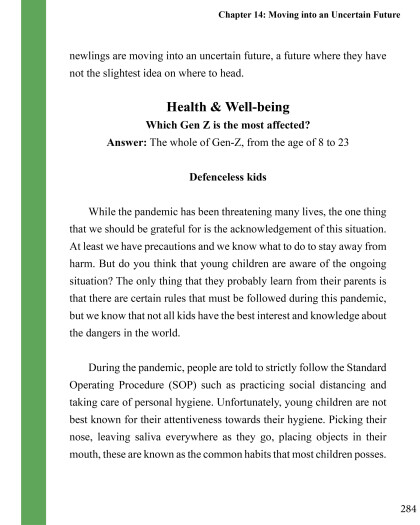 Chapter 14: Moving into an Uncertain Future

newlings are moving into an uncertain future, a future where they have not the slightest idea on where to head.

Health & Well-being

Which Gen Z is the most affected?

Answer: The whole of Gen-Z, from the age of 8 to 23

Defenceless kids

While the pandemic has been threatening many lives, the one thing that we should be grateful for is the acknowledgement of this situation. At least we have precautions and we know what to do to stay away from harm. But do you think that young children are aware of the ongoing situation? The only thing that they probably learn from their parents is that there are certain rules that must be followed during this pandemic, but we know that not all kids have the best interest and knowledge about the dangers in the world.

During the pandemic, people are told to strictly follow the Standard Operating Procedure (SOP) such as practicing social distancing and taking care of personal hygiene. Unfortunately, young children are not best known for their attentiveness towards their hygiene. Picking their nose, leaving saliva everywhere as they go, placing objects in their mouth, these are known as the common habits that most children posses.

284